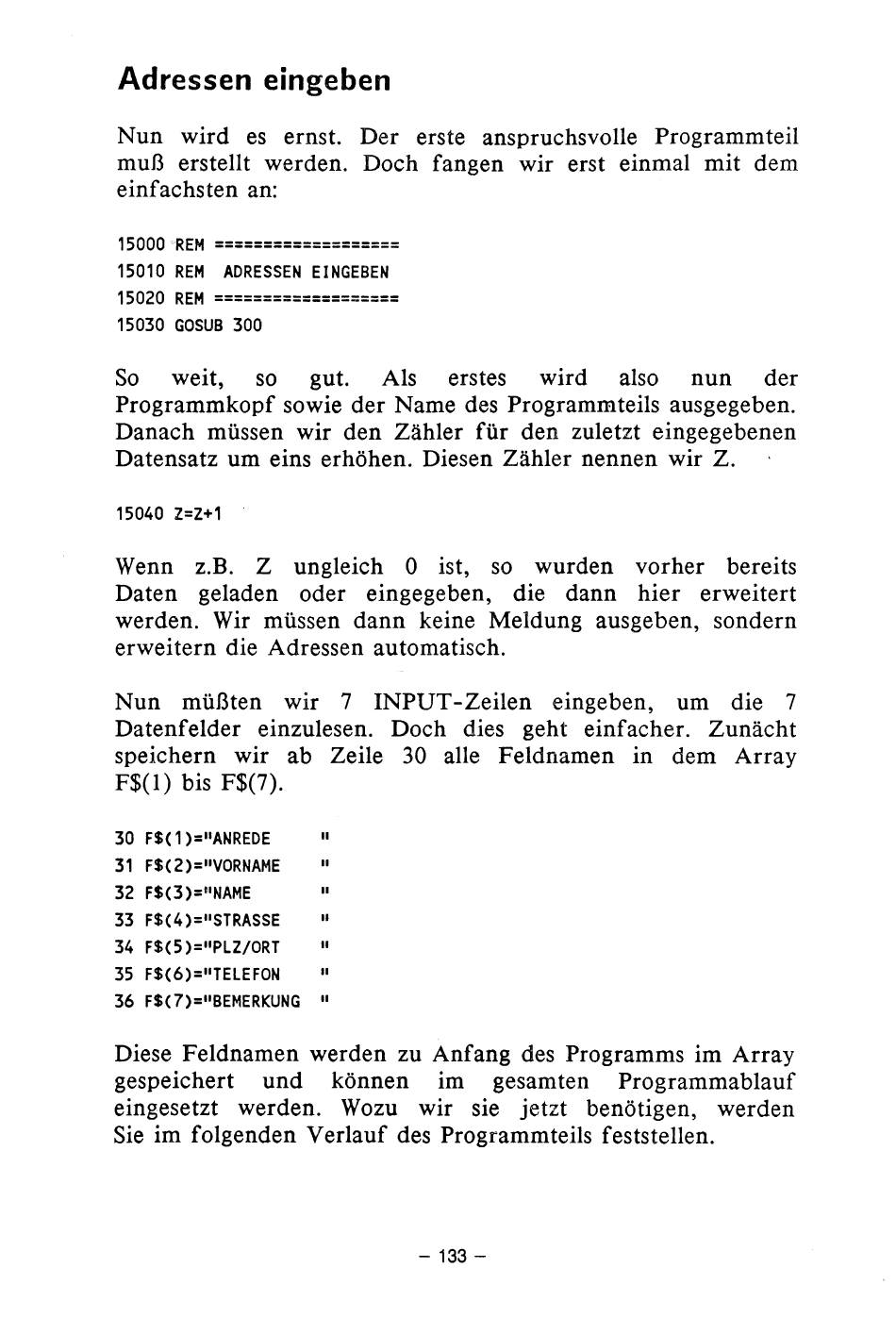 Adressen eingeben

Nun wird es ernst. Der erste anspruchsvolle Programmteil muß erstellt werden. Doch fangen wir erst einmal mit dem einfachsten an:

15000 REM ==================
15010 REM  ADRESSEN EINGEBEN
15020 REM ==================
15030 GOSUB 300

So weit, so gut. Als erstes wird also nun der Programmkopf sowie der Name des Programmteils ausgegeben. Danach müssen wir den Zähler für den zuletzt eingegebenen Datensatz um eins erhöhen. Diesen Zähler nennen wir Z.

15040 Z=Z+1

Wenn z.B. Z ungleich 0 ist, so wurden vorher bereits Daten geladen oder eingegeben, die dann hier erweitert werden. Wir müssen dann keine Meldung ausgeben, sondern erweitern die Adressen automatisch.

Nun müßten wir 7 INPUT-Zeilen eingeben, um die 7 Datenfelder einzulesen. Doch dies geht einfacher. Zunächt speichern wir ab Zeile 30 alle Feldnamen in dem Array F$(1) bis F$(7).

30 F$(1)="ANREDE    "
31 F$(2)="VORNAME   "
32 F$(3)="NAME      "
33 F$(4)="STRASSE   "
34 F$(5)="PLZ/ORT   "
35 F$(6)="TELEFON   "
36 F$(7)="BEMERKUNG "

Diese Feldnamen werden zu Anfang des Programms im Array gespeichert und können im gesamten Programmablauf eingesetzt werden. Wozu wir sie jetzt benötigen, werden Sie im folgenden Verlauf des Programmteils feststellen.

– 133 –